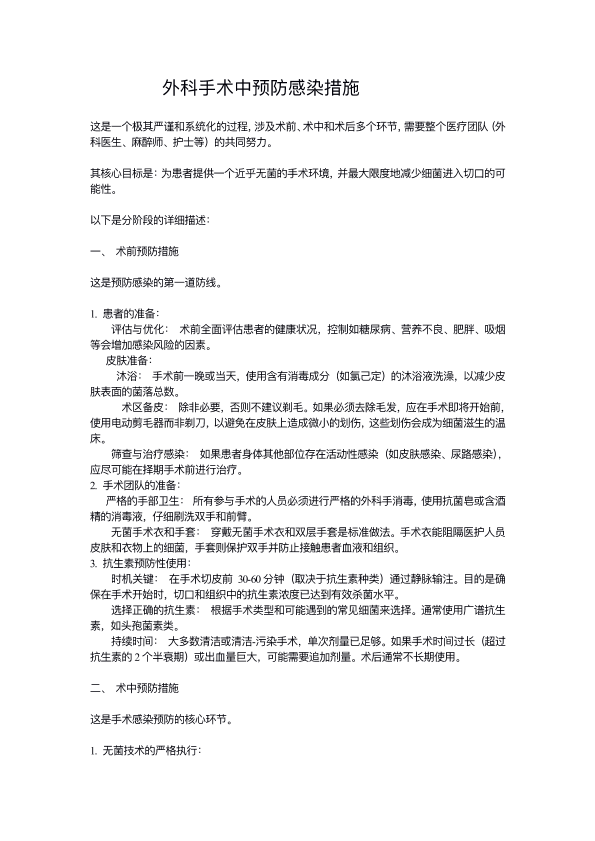 外科手术中预防感染措施

这是一个极其严谨和系统化的过程，涉及术前、术中和术后多个环节，需要整个医疗团队（外科医生、麻醉师、护士等）的共同努力。

其核心目标是：为患者提供一个近乎无菌的手术环境，并最大限度地减少细菌进入切口的可能性。

以下是分阶段的详细描述：

一、 术前预防措施

这是预防感染的第一道防线。

1. 患者的准备：
评估与优化： 术前全面评估患者的健康状况，控制如糖尿病、营养不良、肥胖、吸烟等会增加感染风险的因素。
皮肤准备：
沐浴： 手术前一晚或当天，使用含有消毒成分（如氯己定）的沐浴液洗澡，以减少皮肤表面的菌落总数。
术区备皮： 除非必要，否则不建议剃毛。如果必须去除毛发，应在手术即将开始前，使用电动剪毛器而非剃刀，以避免在皮肤上造成微小的划伤，这些划伤会成为细菌滋生的温床。
筛查与治疗感染： 如果患者身体其他部位存在活动性感染（如皮肤感染、尿路感染），应尽可能在择期手术前进行治疗。
2. 手术团队的准备：
严格的手部卫生： 所有参与手术的人员必须进行严格的外科手消毒，使用抗菌皂或含酒精的消毒液，仔细刷洗双手和前臂。
无菌手术衣和手套： 穿戴无菌手术衣和双层手套是标准做法。手术衣能阻隔医护人员皮肤和衣物上的细菌，手套则保护双手并防止接触患者血液和组织。
3. 抗生素预防性使用：
时机关键： 在手术切皮前 30-60 分钟（取决于抗生素种类）通过静脉输注。目的是确保在手术开始时，切口和组织中的抗生素浓度已达到有效杀菌水平。
选择正确的抗生素： 根据手术类型和可能遇到的常见细菌来选择。通常使用广谱抗生素，如头孢菌素类。
持续时间： 大多数清洁或清洁-污染手术，单次剂量已足够。如果手术时间过长（超过抗生素的 2 个半衰期）或出血量巨大，可能需要追加剂量。术后通常不长期使用。

二、 术中预防措施

这是手术感染预防的核心环节。

1. 无菌技术的严格执行：